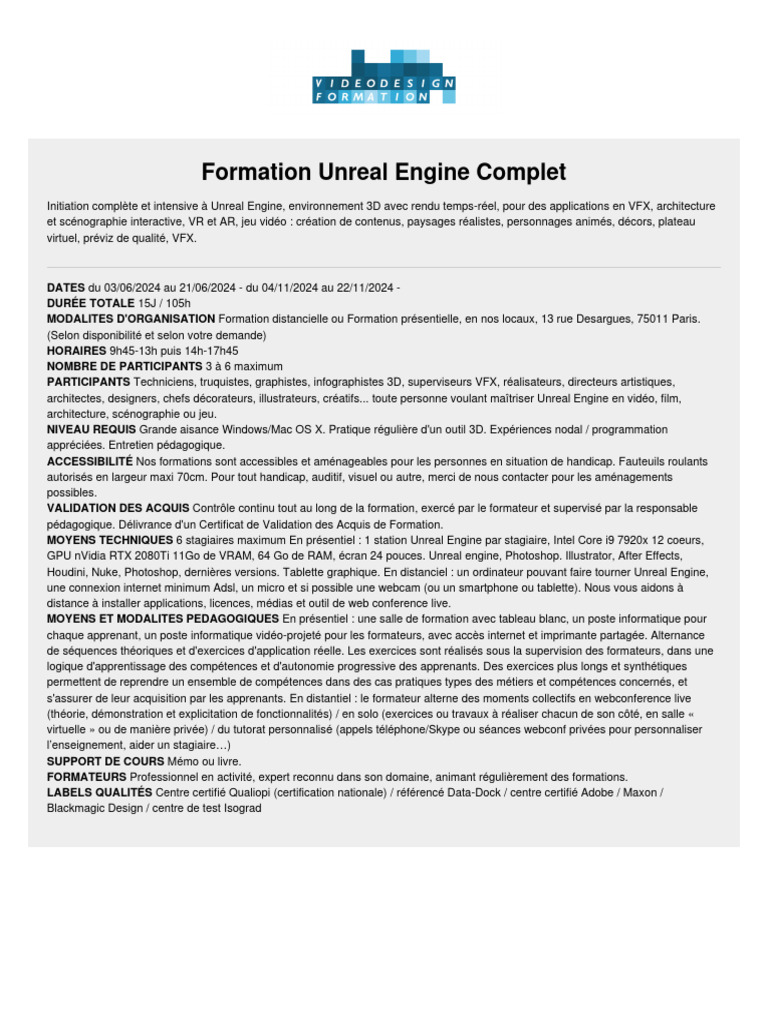 VIDEODESIGN
FORMATION

Formation Unreal Engine Complet

Initiation complète et intensive à Unreal Engine, environnement 3D avec rendu temps-réel, pour des applications en VFX, architecture et scénographie interactive, VR et AR, jeu vidéo : création de contenus, paysages réalistes, personnages animés, décors, plateau virtuel, préviz de qualité, VFX.

DATES du 03/06/2024 au 21/06/2024 - du 04/11/2024 au 22/11/2024 -
DURÉE TOTALE 15J / 105h
MODALITES D'ORGANISATION Formation distancielle ou Formation présentielle, en nos locaux, 13 rue Desargues, 75011 Paris. (Selon disponibilité et selon votre demande)
HORAIRES 9h45-13h puis 14h-17h45
NOMBRE DE PARTICIPANTS 3 à 6 maximum
PARTICIPANTS Techniciens, truquistes, graphistes, infographistes 3D, superviseurs VFX, réalisateurs, directeurs artistiques, architectes, designers, chefs décorateurs, illustrateurs, créatifs... toute personne voulant maîtriser Unreal Engine en vidéo, film, architecture, scénographie ou jeu.
NIVEAU REQUIS Grande aisance Windows/Mac OS X. Pratique régulière d'un outil 3D. Expériences nodal / programmation appréciées. Entretien pédagogique.
ACCESSIBILITÉ Nos formations sont accessibles et aménageables pour les personnes en situation de handicap. Fauteuils roulants autorisés en largeur maxi 70cm. Pour tout handicap, auditif, visuel ou autre, merci de nous contacter pour les aménagements possibles.
VALIDATION DES ACQUIS Contrôle continu tout au long de la formation, exercé par le formateur et supervisé par la responsable pédagogique. Délivrance d'un Certificat de Validation des Acquis de Formation.
MOYENS TECHNIQUES 6 stagiaires maximum En présentiel : 1 station Unreal Engine par stagiaire, Intel Core i9 7920x 12 coeurs, GPU nVidia RTX 2080Ti 11Go de VRAM, 64 Go de RAM, écran 24 pouces. Unreal engine, Photoshop. Illustrator, After Effects, Houdini, Nuke, Photoshop, dernières versions. Tablette graphique. En distanciel : un ordinateur pouvant faire tourner Unreal Engine, une connexion internet minimum Adsl, un micro et si possible une webcam (ou un smartphone ou tablette). Nous vous aidons à distance à installer applications, licences, médias et outil de web conference live.
MOYENS ET MODALITES PEDAGOGIQUES En présentiel : une salle de formation avec tableau blanc, un poste informatique pour chaque apprenant, un poste informatique vidéo-projeté pour les formateurs, avec accès internet et imprimante partagée. Alternance de séquences théoriques et d'exercices d'application réelle. Les exercices sont réalisés sous la supervision des formateurs, dans une logique d'apprentissage des compétences et d'autonomie progressive des apprenants. Des exercices plus longs et synthétiques permettent de reprendre un ensemble de compétences dans des cas pratiques types des métiers et compétences concernés, et s'assurer de leur acquisition par les apprenants. En distantiel : le formateur alterne des moments collectifs en webconference live (théorie, démonstration et explicitation de fonctionnalités) / en solo (exercices ou travaux à réaliser chacun de son côté, en salle « virtuelle » ou de manière privée) / du tutorat personnalisé (appels téléphone/Skype ou séances webconf privées pour personnaliser l'enseignement, aider un stagiaire…)
SUPPORT DE COURS Mémo ou livre.
FORMATEURS Professionnel en activité, expert reconnu dans son domaine, animant régulièrement des formations.
LABELS QUALITÉS Centre certifié Qualiopi (certification nationale) / référencé Data-Dock / centre certifié Adobe / Maxon / Blackmagic Design / centre de test Isograd